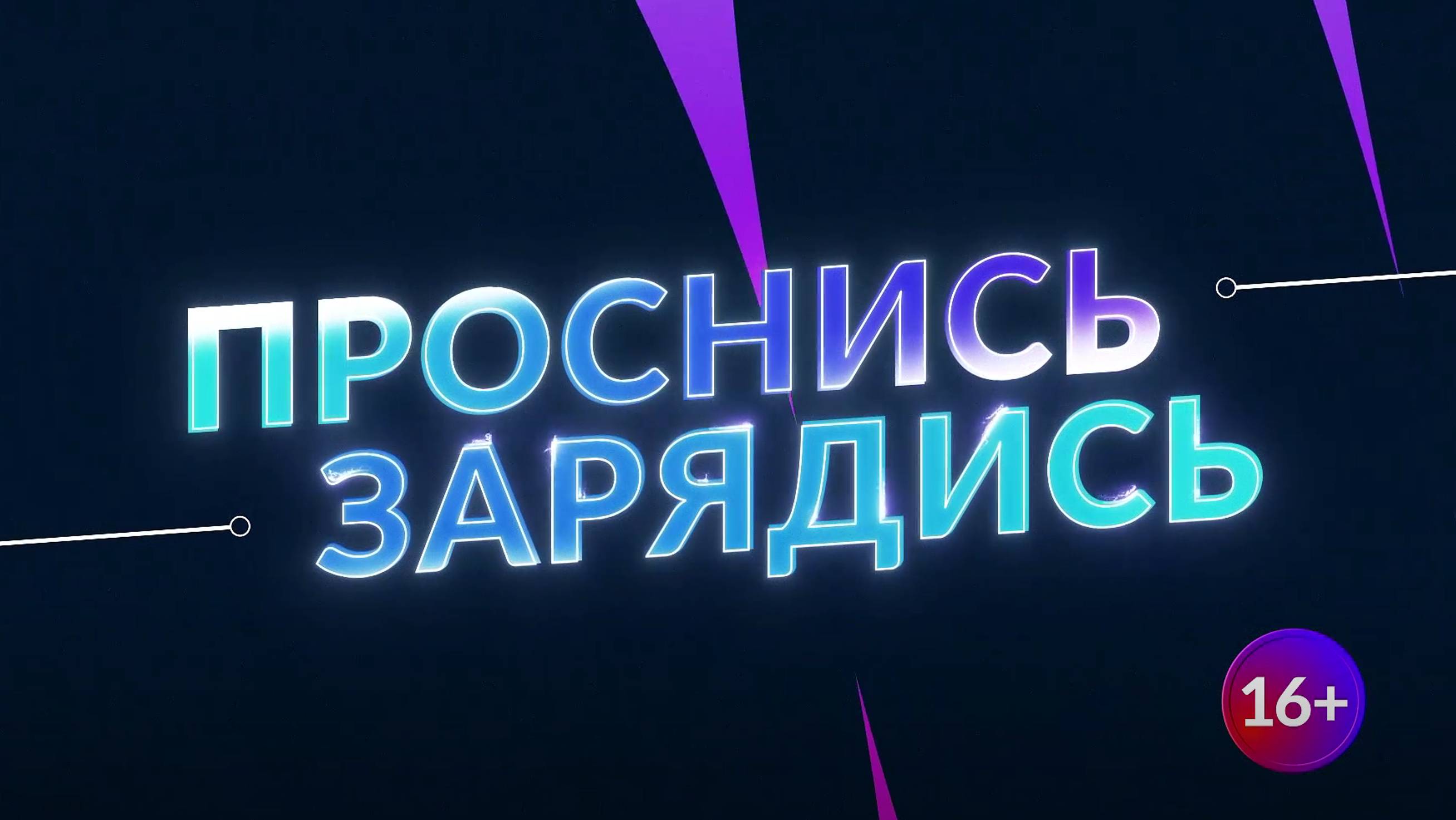 ПРОСНИСЬ
ЗАРЯДИСЬ

16+